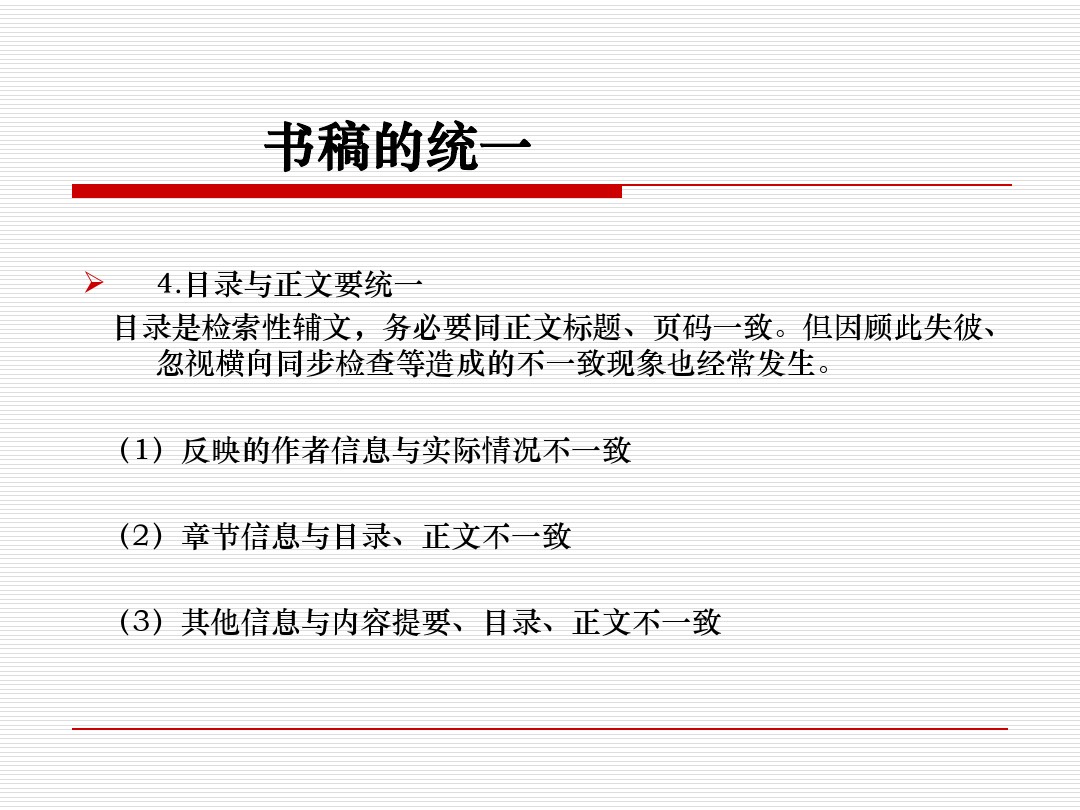 书稿的统一

➢ 4.目录与正文要统一

目录是检索性辅文，务必要同正文标题、页码一致。但因顾此失彼、忽视横向同步检查等造成的不一致现象也经常发生。

（1）反映的作者信息与实际情况不一致

（2）章节信息与目录、正文不一致

（3）其他信息与内容提要、目录、正文不一致